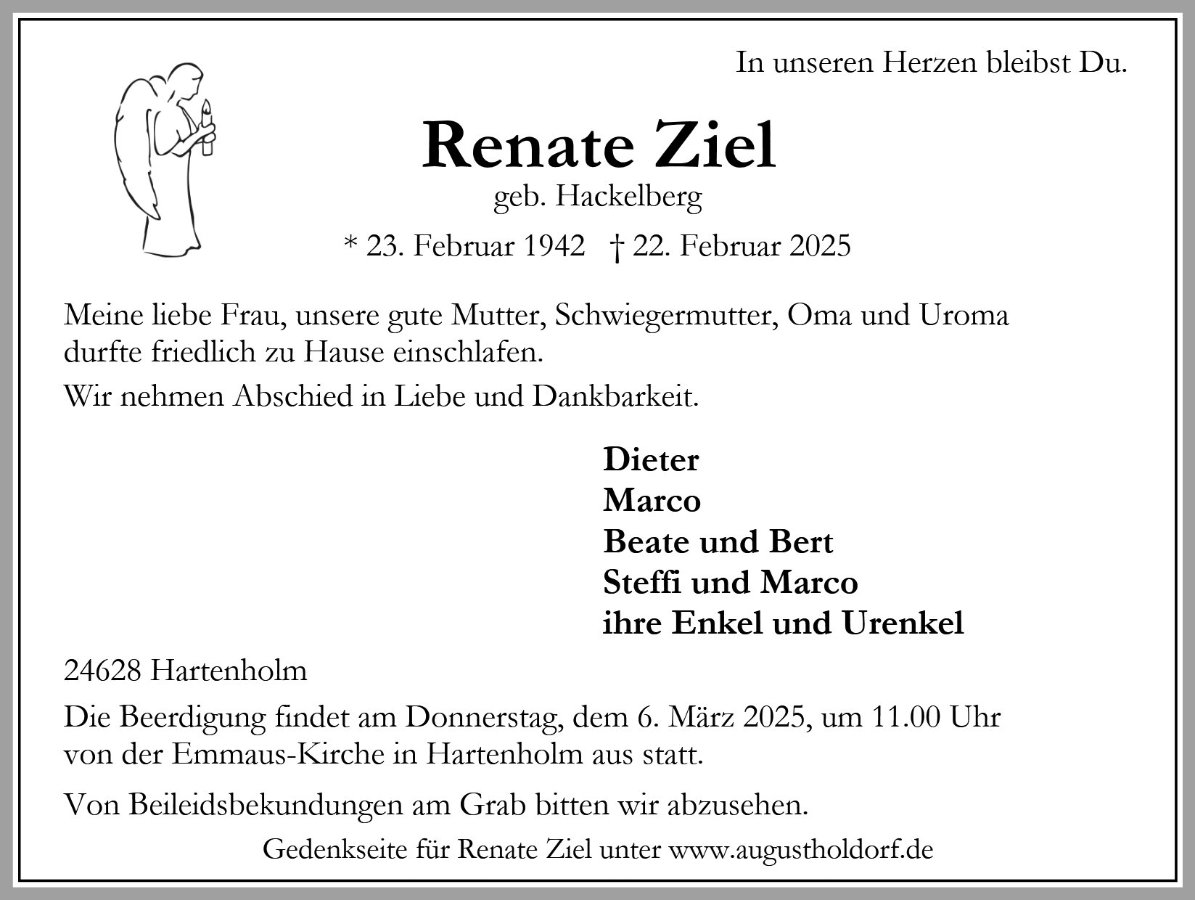 In unseren Herzen bleibst Du.

Renate Ziel
geb. Hackelberg

* 23. Februar 1942 † 22. Februar 2025

Meine liebe Frau, unsere gute Mutter, Schwiegermutter, Oma und Uroma durfte friedlich zu Hause einschlafen.

Wir nehmen Abschied in Liebe und Dankbarkeit.

Dieter
Marco
Beate und Bert
Steffi und Marco
ihre Enkel und Urenkel

24628 Hartenholm

Die Beerdigung findet am Donnerstag, dem 6. März 2025, um 11.00 Uhr von der Emmaus-Kirche in Hartenholm aus statt.

Von Beileidsbekundungen am Grab bitten wir abzusehen.

Gedenkseite für Renate Ziel unter www.augustholdorf.de